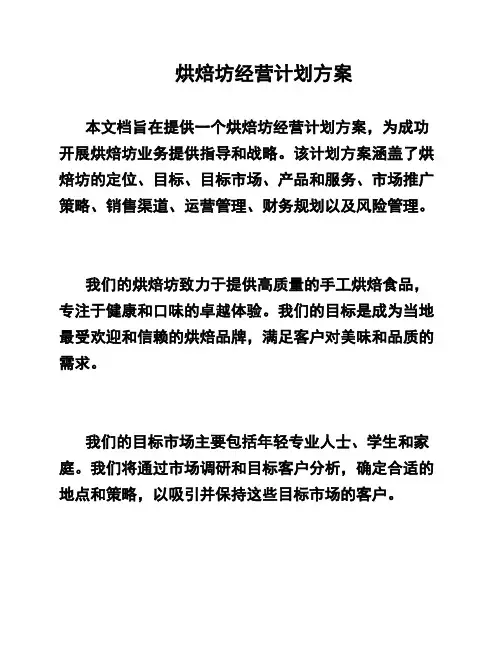 烘焙坊经营计划方案

本文档旨在提供一个烘焙坊经营计划方案，为成功开展烘焙坊业务提供指导和战略。该计划方案涵盖了烘焙坊的定位、目标、目标市场、产品和服务、市场推广策略、销售渠道、运营管理、财务规划以及风险管理。

我们的烘焙坊致力于提供高质量的手工烘焙食品，专注于健康和口味的卓越体验。我们的目标是成为当地最受欢迎和信赖的烘焙品牌，满足客户对美味和品质的需求。

我们的目标市场主要包括年轻专业人士、学生和家庭。我们将通过市场调研和目标客户分析，确定合适的地点和策略，以吸引并保持这些目标市场的客户。